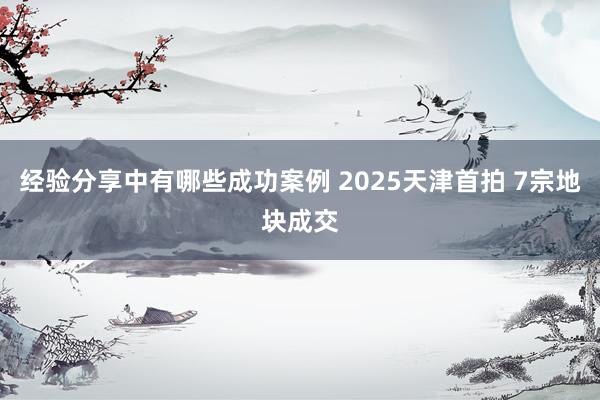 经验分享中有哪些成功案例 2025天津首拍 7宗地块成交